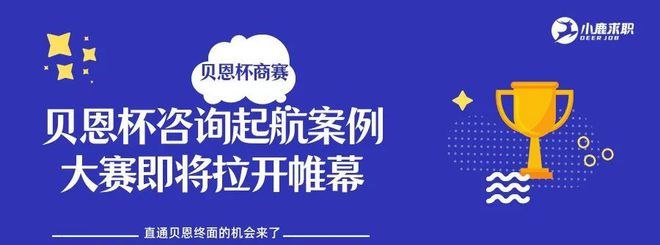 小鹿求职
DEER JOB

贝恩杯商赛

贝恩杯咨询起航案例
大赛即将拉开帷幕

直通贝恩终面的机会来了